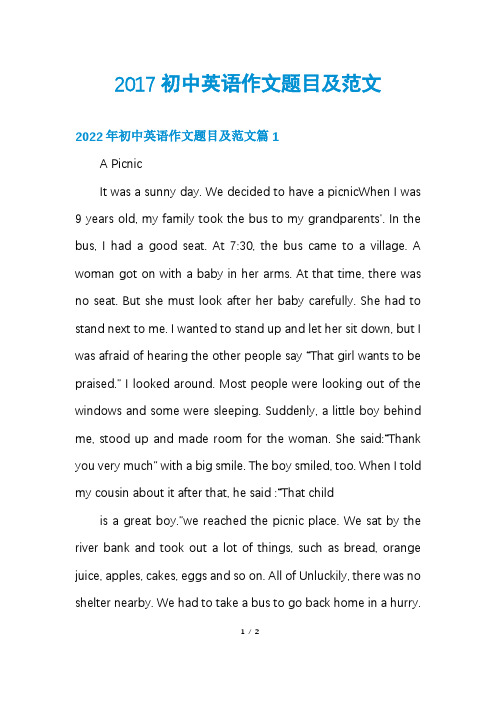 2017 初中英语作文题目及范文

2022 年初中英语作文题目及范文篇 1

A Picnic

It was a sunny day. We decided to have a picnicWhen I was 9 years old, my family took the bus to my grandparents'. In the bus, I had a good seat. At 7:30, the bus came to a village. A woman got on with a baby in her arms. At that time, there was no seat. But she must look after her baby carefully. She had to stand next to me. I wanted to stand up and let her sit down, but I was afraid of hearing the other people say "That girl wants to be praised." I looked around. Most people were looking out of the windows and some were sleeping. Suddenly, a little boy behind me, stood up and made room for the woman. She said:"Thank you very much" with a big smile. The boy smiled, too. When I told my cousin about it after that, he said :"That child

is a great boy."we reached the picnic place. We sat by the river bank and took out a lot of things, such as bread, orange juice, apples, cakes, eggs and so on. All of Unluckily, there was no shelter nearby. We had to take a bus to go back home in a hurry.

1 / 2